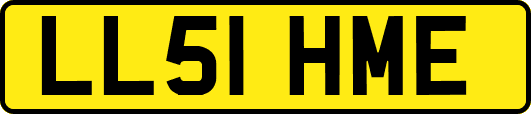 LL51 HME